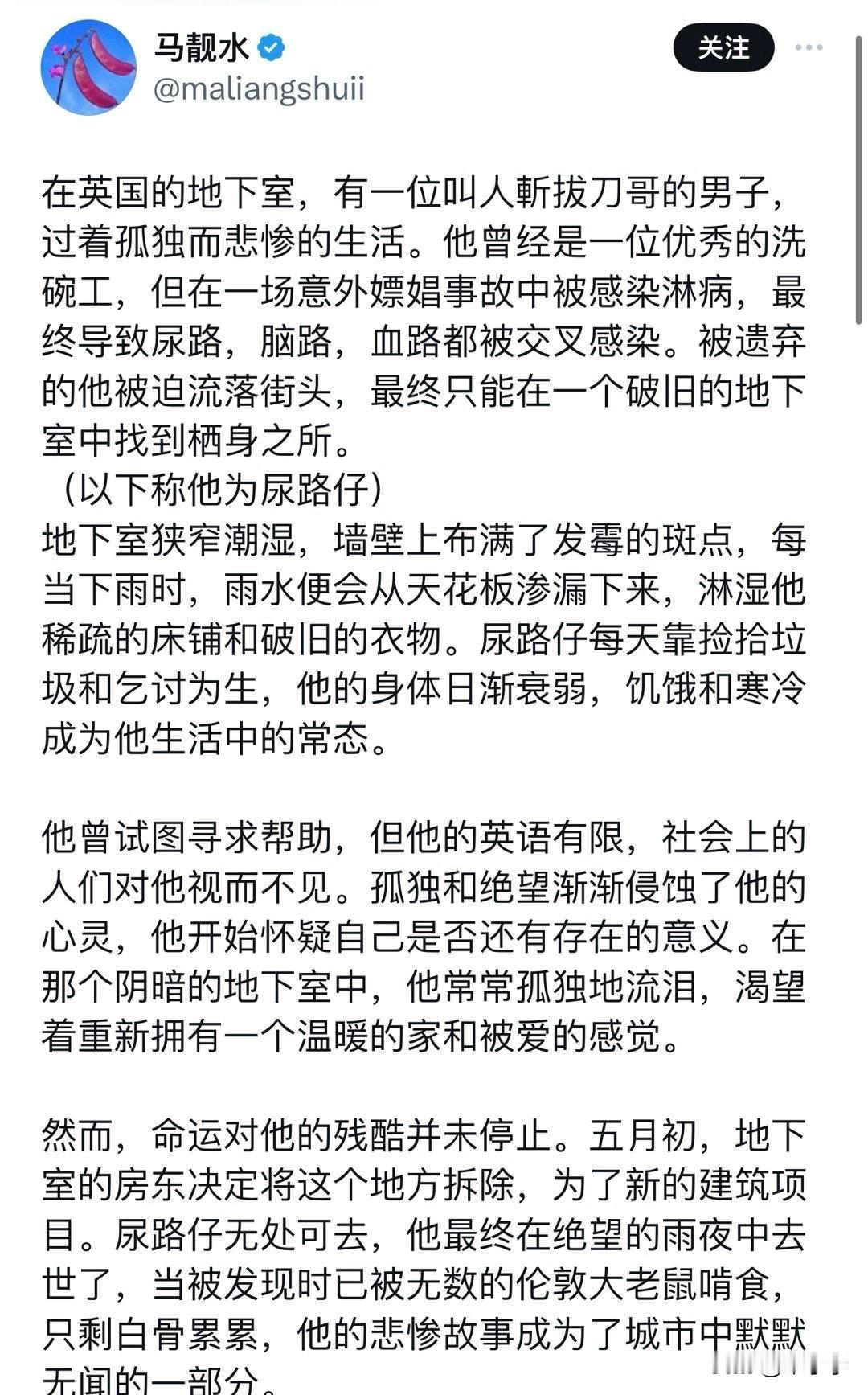 马靓水
@maliangshuii
关注

在英国的地下室，有一位叫人斬拔刀哥的男子，过着孤独而悲惨的生活。他曾经是一位优秀的洗碗工，但在一场意外嫖娼事故中被感染淋病，最终导致尿路，脑路，血路都被交叉感染。被遗弃的他被迫流落街头，最终只能在一个破旧的地下室中找到栖身之所。
（以下称他为尿路仔）
地下室狭窄潮湿，墙壁上布满了发霉的斑点，每当下雨时，雨水便会从天花板渗漏下来，淋湿他稀疏的床铺和破旧的衣物。尿路仔每天靠捡拾垃圾和乞讨为生，他的身体日渐衰弱，饥饿和寒冷成为他生活中的常态。

他曾试图寻求帮助，但他的英语有限，社会上的人们对他视而不见。孤独和绝望渐渐侵蚀了他的心灵，他开始怀疑自己是否还有存在的意义。在那个阴暗的地下室中，他常常孤独地流泪，渴望着重新拥有一个温暖的家和被爱的感觉。

然而，命运对他的残酷并未停止。五月初，地下室的房东决定将这个地方拆除，为了新的建筑项目。尿路仔无处可去，他最终在绝望的雨夜中去世了，当被发现时已被无数的伦敦大老鼠啃食，只剩白骨累累，他的悲惨故事成为了城市中默默无闻的一部分。